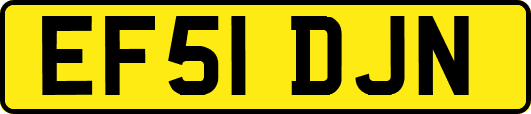 EF51 DJN